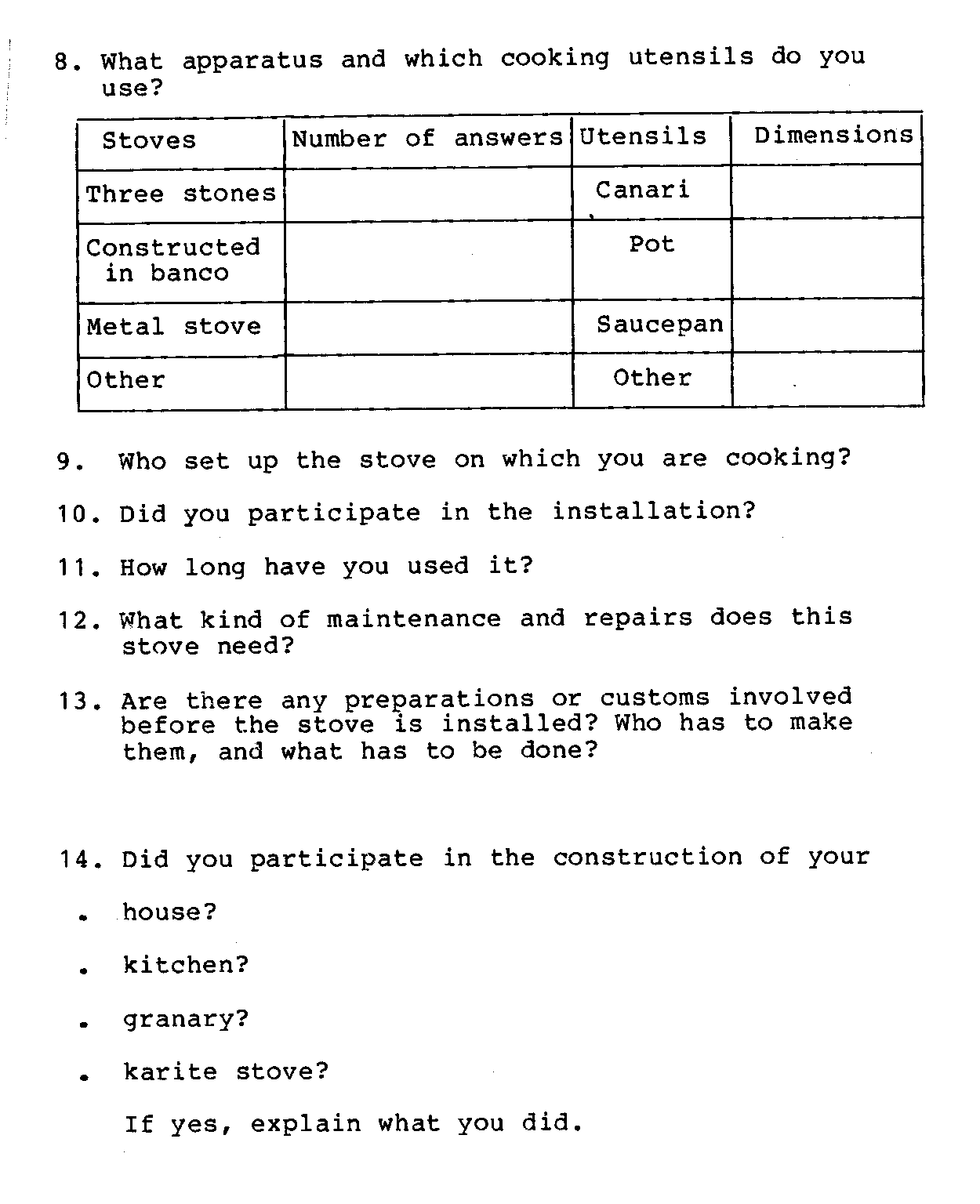 8. What apparatus and which cooking utensils do you use?

| Stoves | Number of answers | Utensils | Dimensions |
|---|---|---|---|
| Three stones | | Canari | |
| Constructed in banco | | Pot | |
| Metal stove | | Saucepan | |
| Other | | Other | |

9. Who set up the stove on which you are cooking?

10. Did you participate in the installation?

11. How long have you used it?

12. What kind of maintenance and repairs does this stove need?

13. Are there any preparations or customs involved before the stove is installed? Who has to make them, and what has to be done?

14. Did you participate in the construction of your

. house?

. kitchen?

. granary?

. karite stove?

If yes, explain what you did.